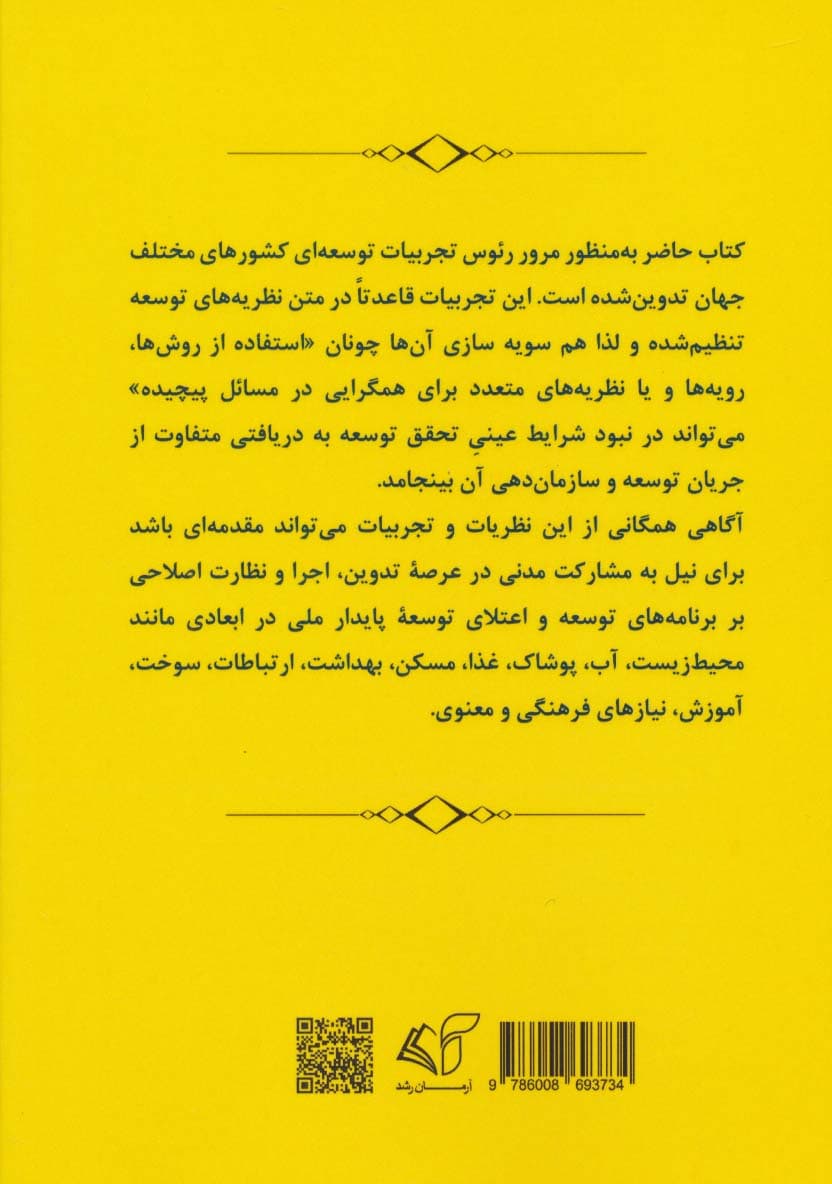 کتاب حاضر به‌منظور مرور رئوس تجربیات توسعه‌ای کشورهای مختلف جهان تدوین‌شده است. این تجربیات قاعدتاً در متن نظریه‌های توسعه تنظیم‌شده و لذا هم سویه سازی آن‌ها چونان «استفاده از روش‌ها، رویه‌ها و یا نظریه‌های متعدد برای همگرایی در مسائل پیچیده» می‌تواند در نبود شرایط عینیِ تحقق توسعه به دریافتی متفاوت از جریان توسعه و سازمان‌دهی آن بینجامد.
آگاهی همگانی از این نظریات و تجربیات می‌تواند مقدمه‌ای باشد برای نیل به مشارکت مدنی در عرصهٔ تدوین، اجرا و نظارت اصلاحی بر برنامه‌های توسعه و اعتلای توسعهٔ پایدار ملی در ابعادی مانند محیط‌زیست، آب، پوشاک، غذا، مسکن، بهداشت، ارتباطات، سوخت، آموزش، نیازهای فرهنگی و معنوی.

آرمان رشد

9 786008 693734